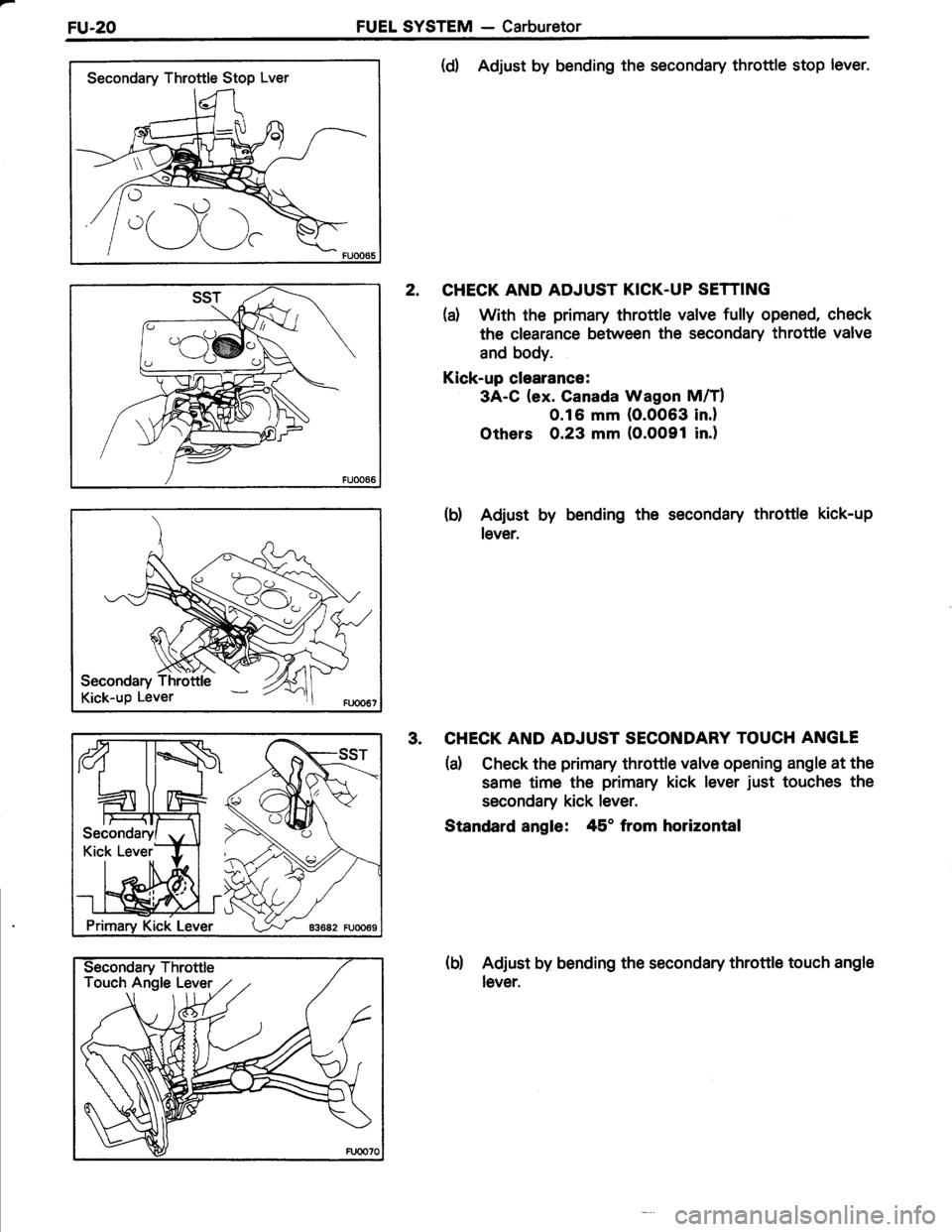 FU-20 FUEL SYSTEM — Carburetor

Secondary Throttle Stop Lver

FU0065

(d) Adjust by bending the secondary throttle stop lever.

SST

FU0066

2. CHECK AND ADJUST KICK-UP SETTING

(a) With the primary throttle valve fully opened, check the clearance between the secondary throttle valve and body.

Kick-up clearance:
3A-C (ex. Canada Wagon M/T)
0.16 mm (0.0063 in.)
Others 0.23 mm (0.0091 in.)

Secondary Throttle Kick-up Lever

FU0067

(b) Adjust by bending the secondary throttle kick-up lever.

SST

Secondary Kick Lever

Primary Kick Lever

83682 FU0069

3. CHECK AND ADJUST SECONDARY TOUCH ANGLE

(a) Check the primary throttle valve opening angle at the same time the primary kick lever just touches the secondary kick lever.

Standard angle: 45° from horizontal

Secondary Throttle Touch Angle Lever

FU0070

(b) Adjust by bending the secondary throttle touch angle lever.

carmanualsonline.info